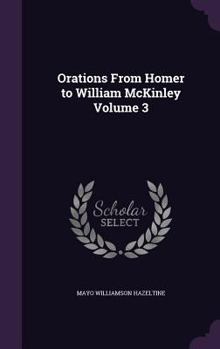 Orations From Homer to William McKinley Volume 3

Scholar SELECT

MAYO WILLIAMSON HAZELTINE